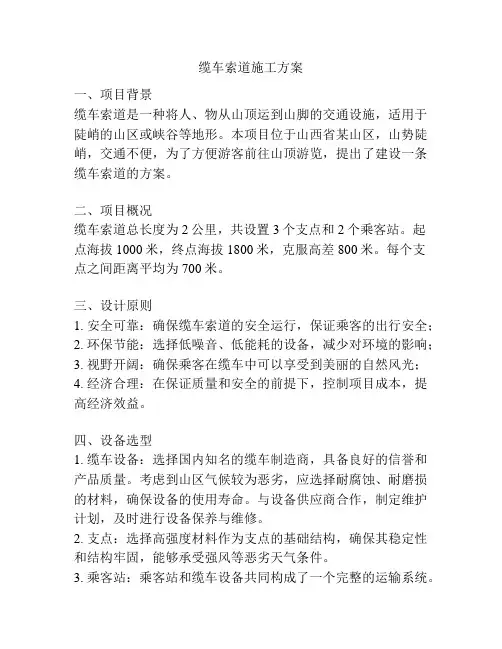 缆车索道施工方案

一、项目背景
缆车索道是一种将人、物从山顶运到山脚的交通设施，适用于陡峭的山区或峡谷等地形。本项目位于山西省某山区，山势陡峭，交通不便，为了方便游客前往山顶游览，提出了建设一条缆车索道的方案。

二、项目概况
缆车索道总长度为 2 公里，共设置 3 个支点和 2 个乘客站。起点海拔 1000 米，终点海拔 1800 米，克服高差 800 米。每个支点之间距离平均为 700 米。

三、设计原则
1. 安全可靠：确保缆车索道的安全运行，保证乘客的出行安全；
2. 环保节能：选择低噪音、低能耗的设备，减少对环境的影响；
3. 视野开阔：确保乘客在缆车中可以享受到美丽的自然风光；
4. 经济合理：在保证质量和安全的前提下，控制项目成本，提高经济效益。

四、设备选型
1. 缆车设备：选择国内知名的缆车制造商，具备良好的信誉和产品质量。考虑到山区气候较为恶劣，应选择耐腐蚀、耐磨损的材料，确保设备的使用寿命。与设备供应商合作，制定维护计划，及时进行设备保养与维修。
2. 支点：选择高强度材料作为支点的基础结构，确保其稳定性和结构牢固，能够承受强风等恶劣天气条件。
3. 乘客站：乘客站和缆车设备共同构成了一个完整的运输系统。